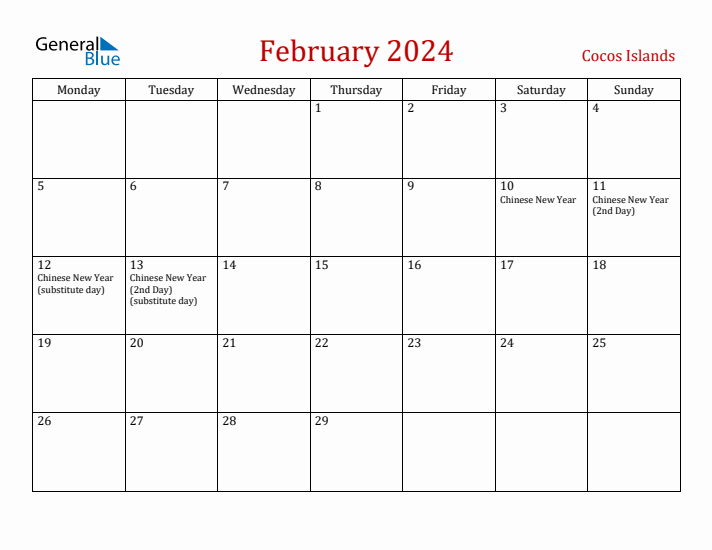 General Blue

February 2024

Cocos Islands

| Monday | Tuesday | Wednesday | Thursday | Friday | Saturday | Sunday |
|---|---|---|---|---|---|---|
| | | | 1 | 2 | 3 | 4 |
| 5 | 6 | 7 | 8 | 9 | 10 Chinese New Year | 11 Chinese New Year (2nd Day) |
| 12 Chinese New Year (substitute day) | 13 Chinese New Year (2nd Day) (substitute day) | 14 | 15 | 16 | 17 | 18 |
| 19 | 20 | 21 | 22 | 23 | 24 | 25 |
| 26 | 27 | 28 | 29 | | | |